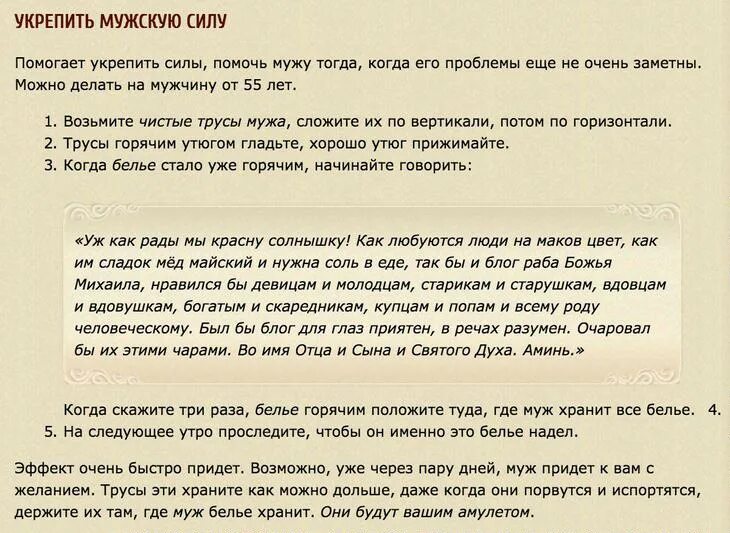 УКРЕПИТЬ МУЖСКУЮ СИЛУ

Помогает укрепить силы, помочь мужу тогда, когда его проблемы еще не очень заметны. Можно делать на мужчину от 55 лет.

1. Возьмите чистые трусы мужа, сложите их по вертикали, потом по горизонтали.
2. Трусы горячим утюгом гладьте, хорошо утюг прижимайте.
3. Когда белье стало уже горячим, начинайте говорить:

«Уж как рады мы красну солнышку! Как любуются люди на маков цвет, как им сладок мёд майский и нужна соль в еде, так бы и блог раба Божья Михаила, нравился бы девицам и молодцам, старикам и старушкам, вдовцам и вдовушкам, богатым и скаредникам, купцам и попам и всему роду человеческому. Был бы блог для глаз приятен, в речах разумен. Очаровал бы их этими чарами. Во имя Отца и Сына и Святого Духа. Аминь.»

Когда скажите три раза, белье горячим положите туда, где муж хранит все белье. 4.
5. На следующее утро проследите, чтобы он именно это белье надел.

Эффект очень быстро придет. Возможно, уже через пару дней, муж придет к вам с желанием. Трусы эти храните как можно дольше, даже когда они порвутся и испортятся, держите их там, где муж белье хранит. Они будут вашим амулетом.